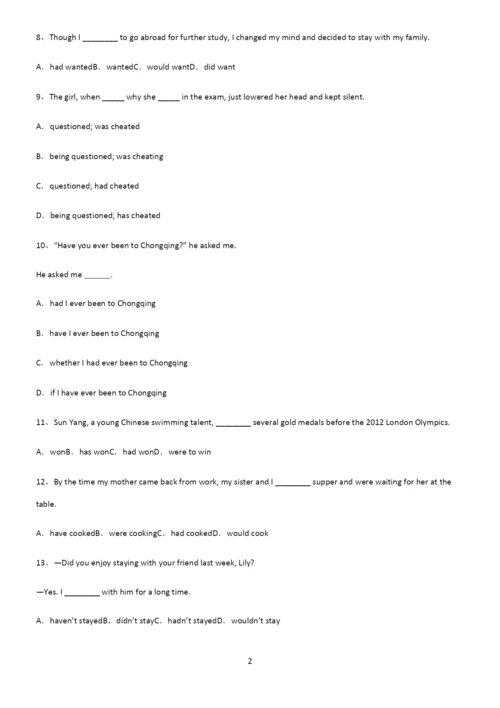 8、Though I ________ to go abroad for further study, I changed my mind and decided to stay with my family.

A．had wantedB．wantedC．would wantD．did want

9、The girl, when _____ why she _____ in the exam, just lowered her head and kept silent.

A．questioned; was cheated

B．being questioned; was cheating

C．questioned; had cheated

D．being questioned; has cheated

10、"Have you ever been to Chongqing?" he asked me.

He asked me ______.

A．had I ever been to Chongqing

B．have I ever been to Chongqing

C．whether I had ever been to Chongqing

D．if I have ever been to Chongqing

11、Sun Yang, a young Chinese swimming talent, ________ several gold medals before the 2012 London Olympics.

A．wonB．has wonC．had wonD．were to win

12、By the time my mother came back from work, my sister and I ________ supper and were waiting for her at the table.

A．have cookedB．were cookingC．had cookedD．would cook

13、—Did you enjoy staying with your friend last week, Lily?

—Yes. I ________ with him for a long time.

A．haven't stayedB．didn't stayC．hadn't stayedD．wouldn't stay

2